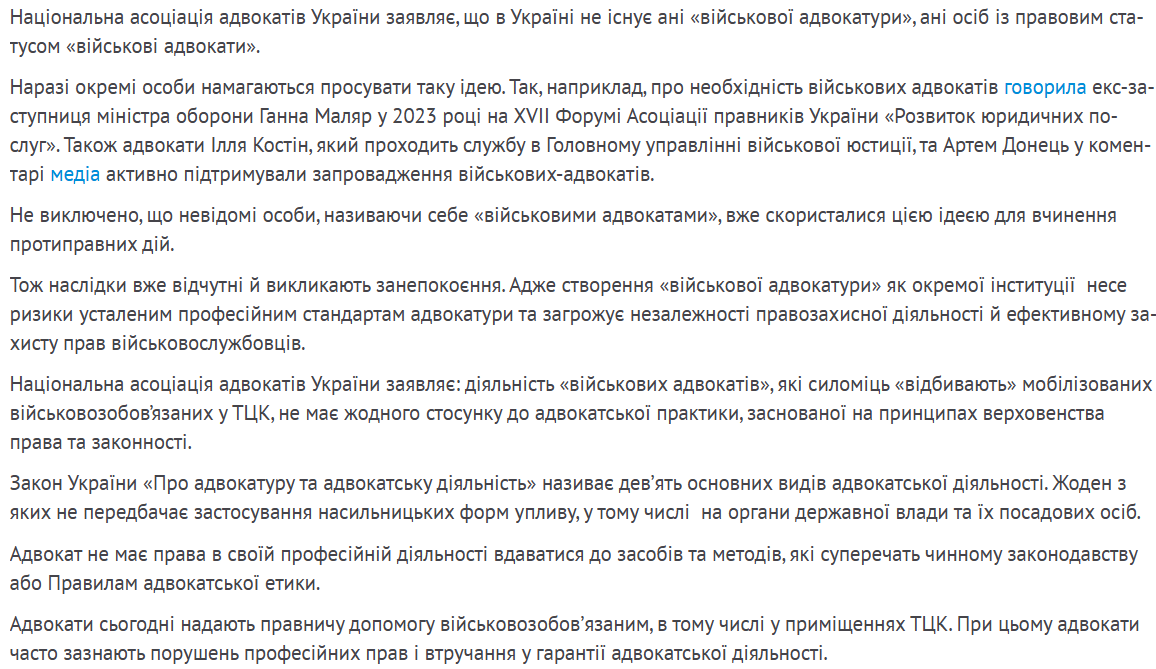 Національна асоціація адвокатів України заявляє, що в Україні не існує ані «військової адвокатури», ані осіб із правовим статусом «військові адвокати».

Наразі окремі особи намагаються просувати таку ідею. Так, наприклад, про необхідність військових адвокатів говорила екс-заступниця міністра оборони Ганна Маляр у 2023 році на XVII Форумі Асоціації правників України «Розвиток юридичних послуг». Також адвокати Ілля Костін, який проходить службу в Головному управлінні військової юстиції, та Артем Донець у коментарі медіа активно підтримували запровадження військових-адвокатів.

Не виключено, що невідомі особи, називаючи себе «військовими адвокатами», вже скористалися цією ідеєю для вчинення протиправних дій.

Тож наслідки вже відчутні й викликають занепокоєння. Адже створення «військової адвокатури» як окремої інституції несе ризики усталеним професійним стандартам адвокатури та загрожує незалежності правозахисної діяльності й ефективному захисту прав військовослужбовців.

Національна асоціація адвокатів України заявляє: діяльність «військових адвокатів», які силоміць «відбивають» мобілізованих військовозобов'язаних у ТЦК, не має жодного стосунку до адвокатської практики, заснованої на принципах верховенства права та законності.

Закон України «Про адвокатуру та адвокатську діяльність» називає дев'ять основних видів адвокатської діяльності. Жоден з яких не передбачає застосування насильницьких форм упливу, у тому числі на органи державної влади та їх посадових осіб.

Адвокат не має права в своїй професійній діяльності вдаватися до засобів та методів, які суперечать чинному законодавству або Правилам адвокатської етики.

Адвокати сьогодні надають правничу допомогу військовозобов'язаним, в тому числі у приміщеннях ТЦК. При цьому адвокати часто зазнають порушень професійних прав і втручання у гарантії адвокатської діяльності.